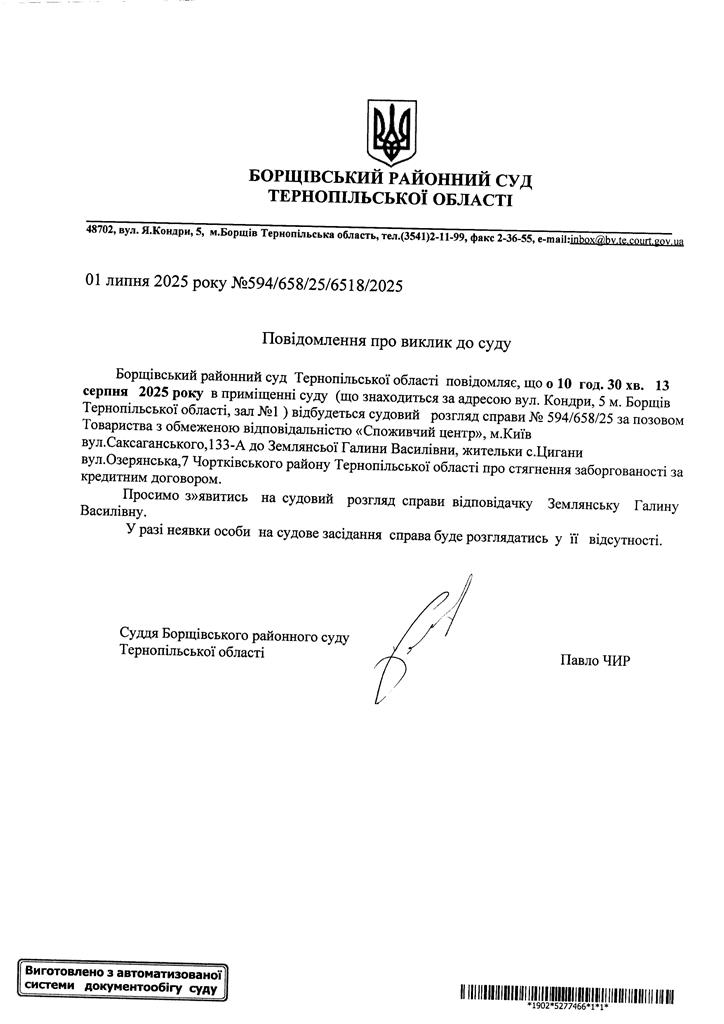 БОРЩІВСЬКИЙ РАЙОННИЙ СУД
ТЕРНОПІЛЬСЬКОЇ ОБЛАСТІ

48702, вул. Я.Кондри, 5, м.Борщів Тернопільська область, тел.(3541)2-11-99, факс 2-36-55, e-mail:inbox@bv.te.court.gov.ua

01 липня 2025 року №594/658/25/6518/2025

Повідомлення про виклик до суду

Борщівський районний суд Тернопільської області повідомляє, що о 10 год. 30 хв. 13 серпня 2025 року в приміщенні суду (що знаходиться за адресою вул. Кондри, 5 м. Борщів Тернопільської області, зал №1 ) відбудеться судовий розгляд справи № 594/658/25 за позовом Товариства з обмеженою відповідальністю «Споживчий центр», м.Київ вул.Саксаганського,133-А до Землянсьої Галини Василівни, жительки с.Цигани вул.Озерянська,7 Чортківського району Тернопільської області про стягнення заборгованості за кредитним договором.

Просимо з»явитись на судовий розгляд справи відповідачку Землянську Галину Василівну.

У разі неявки особи на судове засідання справа буде розглядатись у її відсутності.

Суддя Борщівського районного суду
Тернопільської області

Павло ЧИР

Виготовлено з автоматизованої системи документообігу суду

*1902*5277466*1*1*